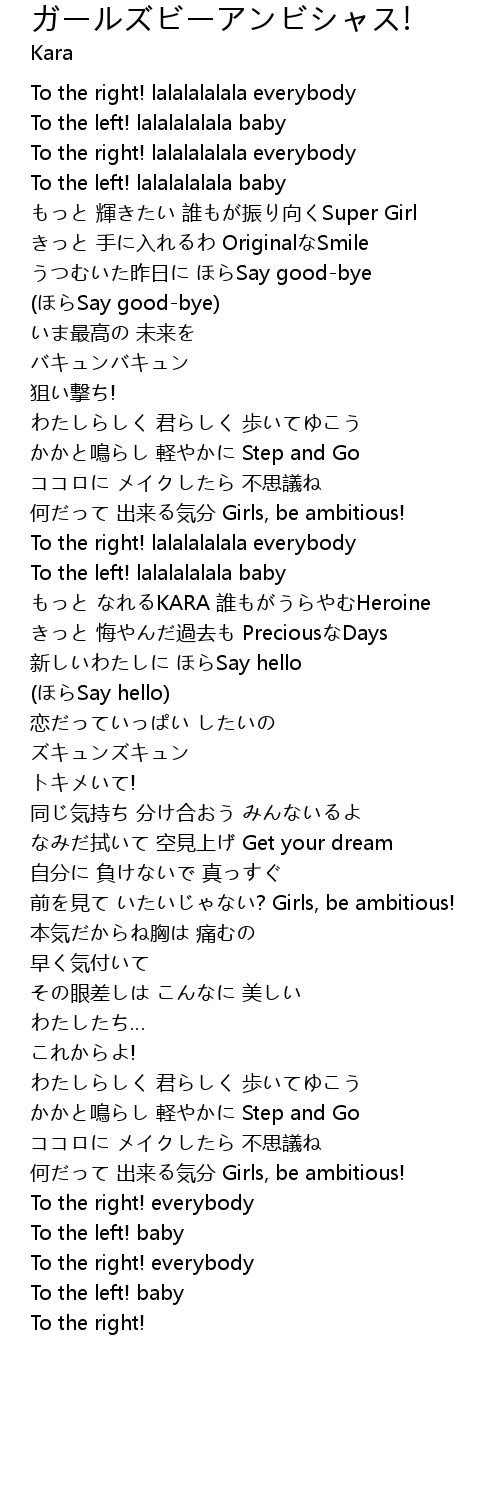 ガールズビーアンビシャス!
Kara

To the right! lalalalalala everybody
To the left! lalalalalala baby
To the right! lalalalalala everybody
To the left! lalalalalala baby
もっと 輝きたい 誰もが振り向くSuper Girl
きっと 手に入れるわ OriginalなSmile
うつむいた昨日に ほらSay good-bye
(ほらSay good-bye)
いま最高の 未来を
バキュンバキュン
狙い撃ち!
わたしらしく 君らしく 歩いてゆこう
かかと鳴らし 軽やかに Step and Go
ココロに メイクしたら 不思議ね
何だって 出来る気分 Girls, be ambitious!
To the right! lalalalalala everybody
To the left! lalalalalala baby
もっと なれるKARA 誰もがうらやむHeroine
きっと 悔やんだ過去も PreciousなDays
新しいわたしに ほらSay hello
(ほらSay hello)
恋だっていっぱい したいの
ズキュンズキュン
トキメいて!
同じ気持ち 分け合おう みんないるよ
なみだ拭いて 空見上げ Get your dream
自分に 負けないで 真っすぐ
前を見て いたいじゃない? Girls, be ambitious!
本気だからね胸は 痛むの
早く気付いて
その眼差しは こんなに 美しい
わたしたち…
これからよ!
わたしらしく 君らしく 歩いてゆこう
かかと鳴らし 軽やかに Step and Go
ココロに メイクしたら 不思議ね
何だって 出来る気分 Girls, be ambitious!
To the right! everybody
To the left! baby
To the right! everybody
To the left! baby
To the right!